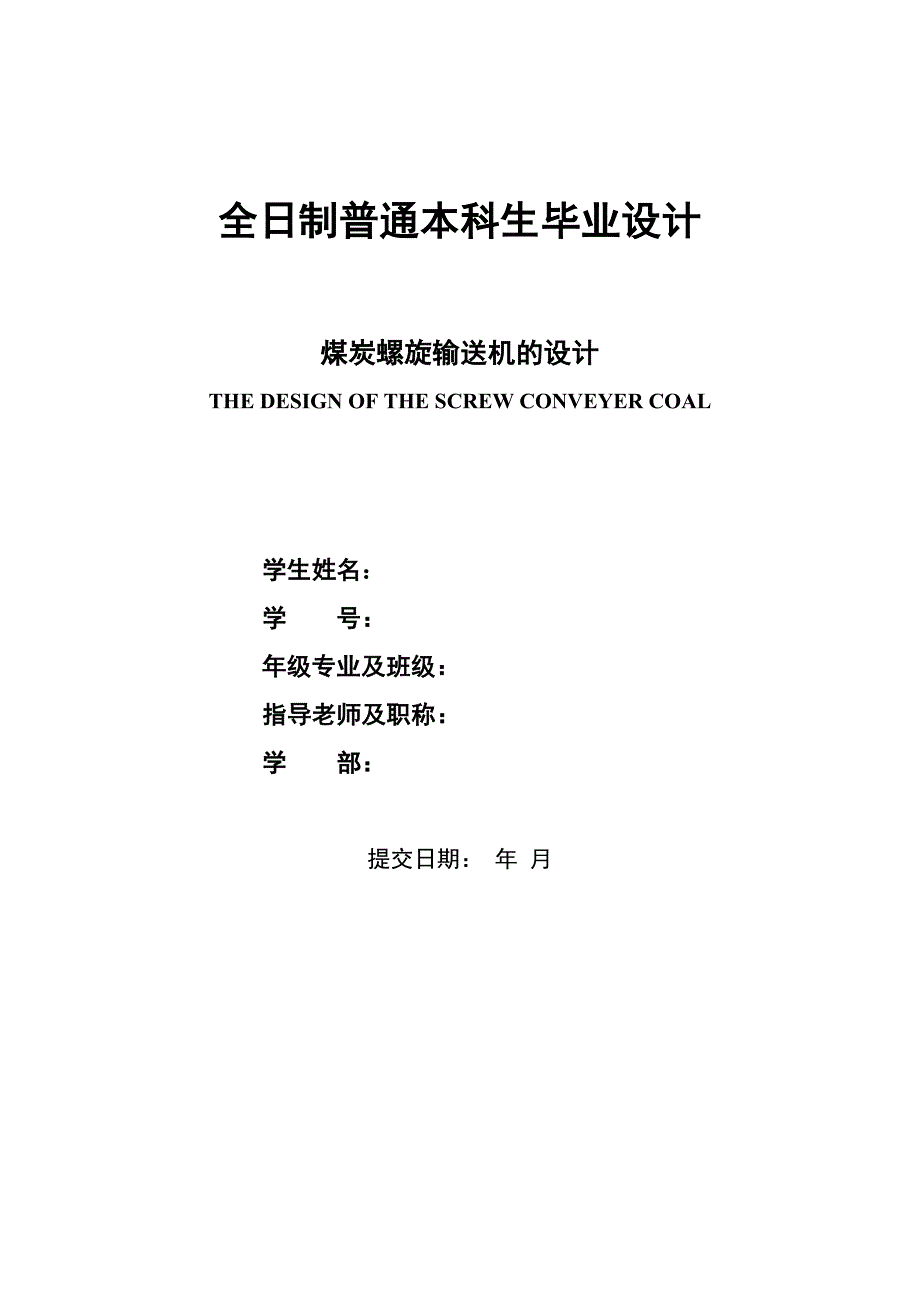 全日制普通本科生毕业设计

煤炭螺旋输送机的设计

THE DESIGN OF THE SCREW CONVEYER COAL

学生姓名：

学　　号：

年级专业及班级：

指导老师及职称：

学　　部：

提交日期：　年　月